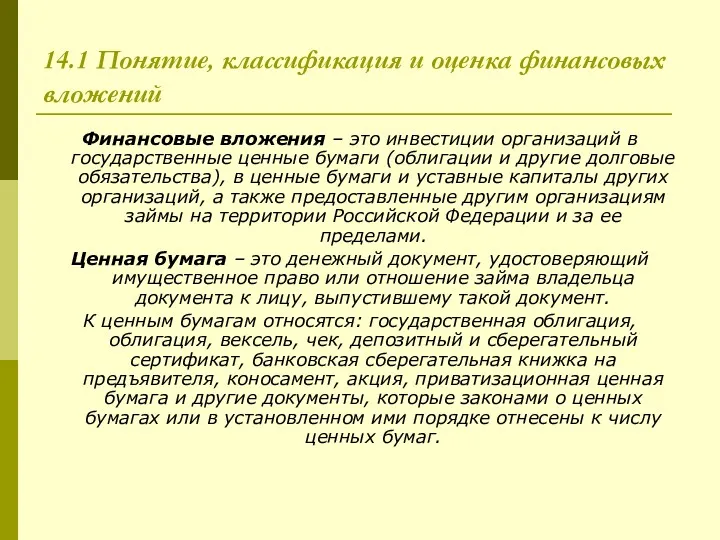 14.1 Понятие, классификация и оценка финансовых вложений

Финансовые вложения – это инвестиции организаций в государственные ценные бумаги (облигации и другие долговые обязательства), в ценные бумаги и уставные капиталы других организаций, а также предоставленные другим организациям займы на территории Российской Федерации и за ее пределами.

Ценная бумага – это денежный документ, удостоверяющий имущественное право или отношение займа владельца документа к лицу, выпустившему такой документ.

К ценным бумагам относятся: государственная облигация, облигация, вексель, чек, депозитный и сберегательный сертификат, банковская сберегательная книжка на предъявителя, коносамент, акция, приватизационная ценная бумага и другие документы, которые законами о ценных бумагах или в установленном ими порядке отнесены к числу ценных бумаг.